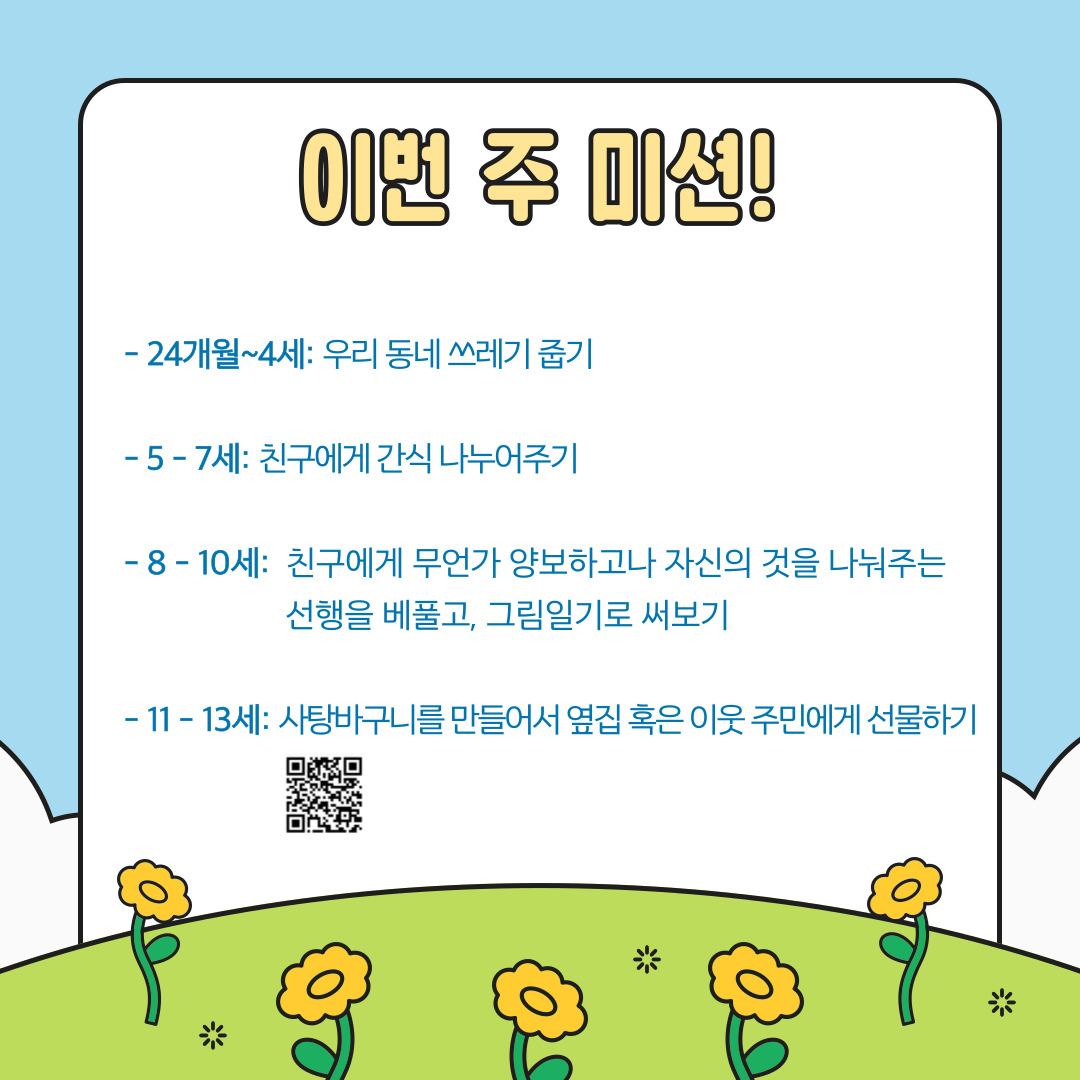 이번 주 미션!

- 24개월~4세: 우리 동네 쓰레기 줍기

- 5 - 7세: 친구에게 간식 나누어주기

- 8 - 10세: 친구에게 무언가 양보하고나 자신의 것을 나눠주는 선행을 베풀고, 그림일기로 써보기

- 11 - 13세: 사탕바구니를 만들어서 옆집 혹은 이웃 주민에게 선물하기